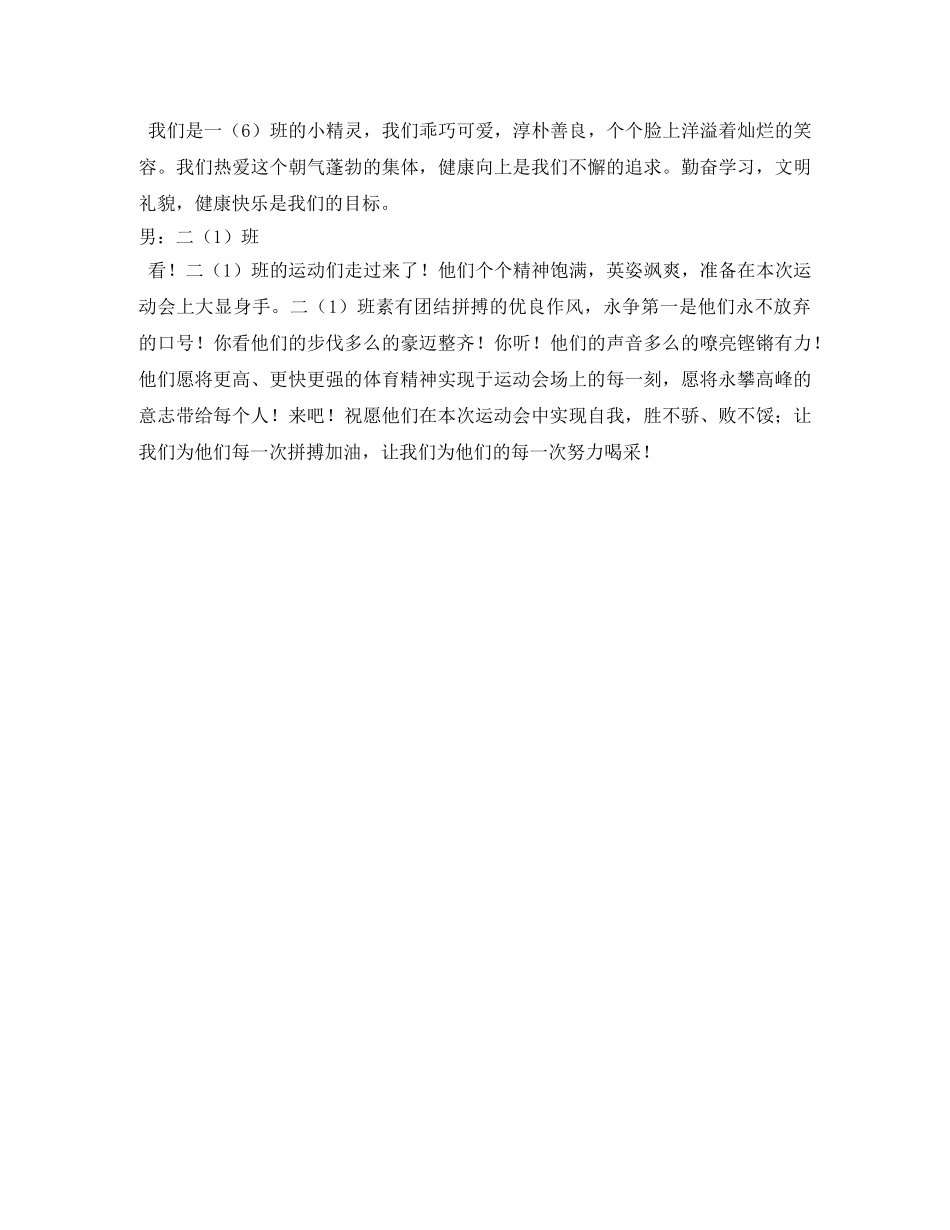 我们是一（6）班的小精灵，我们乖巧可爱，淳朴善良，个个脸上洋溢着灿烂的笑容。我们热爱这个朝气蓬勃的集体，健康向上是我们不懈的追求。勤奋学习，文明礼貌，健康快乐是我们的目标。

男：二（1）班

看！二（1）班的运动们走过来了！他们个个精神饱满，英姿飒爽，准备在本次运动会上大显身手。二（1）班素有团结拼搏的优良作风，永争第一是他们永不放弃的口号！你看他们的步伐多么的豪迈整齐！你听！他们的声音多么的嘹亮铿锵有力！他们愿将更高、更快更强的体育精神实现于运动会场上的每一刻，愿将永攀高峰的意志带给每个人！来吧！祝愿他们在本次运动会中实现自我，胜不骄、败不馁；让我们为他们每一次拼搏加油，让我们为他们的每一次努力喝采！